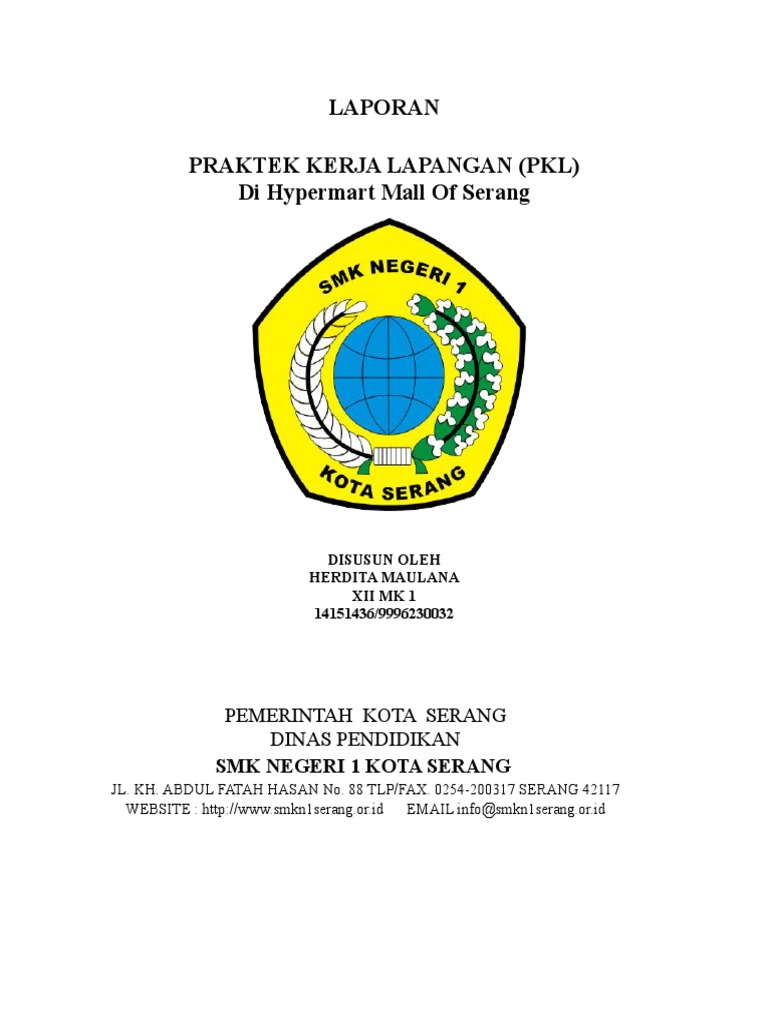 LAPORAN

PRAKTEK KERJA LAPANGAN (PKL)
Di Hypermart Mall Of Serang

SMK NEGERI 1

KOTA SERANG

DISUSUN OLEH
HERDITA MAULANA
XII MK 1
14151436/9996230032

PEMERINTAH KOTA SERANG
DINAS PENDIDIKAN
SMK NEGERI 1 KOTA SERANG
JL. KH. ABDUL FATAH HASAN No. 88 TLP/FAX. 0254-200317 SERANG 42117
WEBSITE : http://www.smkn1serang.or.id EMAIL info@smkn1serang.or.id